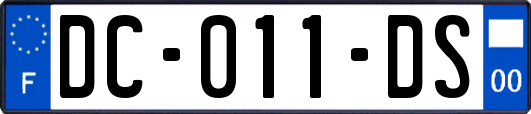 F

DC-011-DS

00